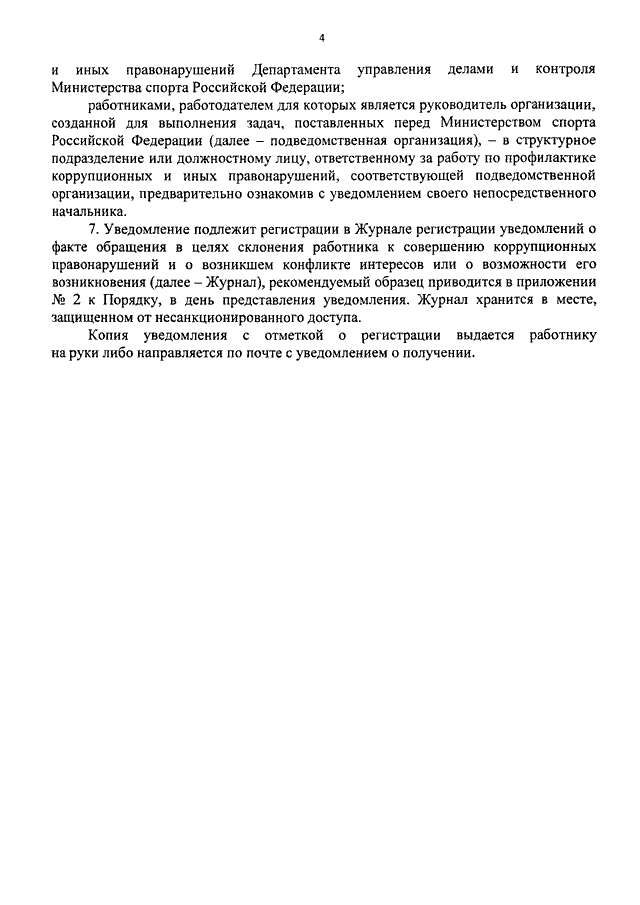 4

и иных правонарушений Департамента управления делами и контроля Министерства спорта Российской Федерации;

работниками, работодателем для которых является руководитель организации, созданной для выполнения задач, поставленных перед Министерством спорта Российской Федерации (далее – подведомственная организация), – в структурное подразделение или должностному лицу, ответственному за работу по профилактике коррупционных и иных правонарушений, соответствующей подведомственной организации, предварительно ознакомив с уведомлением своего непосредственного начальника.

7. Уведомление подлежит регистрации в Журнале регистрации уведомлений о факте обращения в целях склонения работника к совершению коррупционных правонарушений и о возникшем конфликте интересов или о возможности его возникновения (далее – Журнал), рекомендуемый образец приводится в приложении № 2 к Порядку, в день представления уведомления. Журнал хранится в месте, защищенном от несанкционированного доступа.

Копия уведомления с отметкой о регистрации выдается работнику на руки либо направляется по почте с уведомлением о получении.